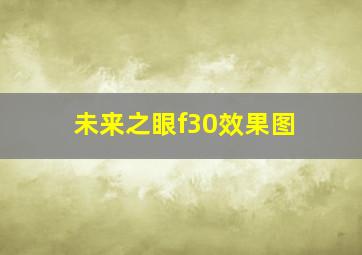 未来之眼f30效果图